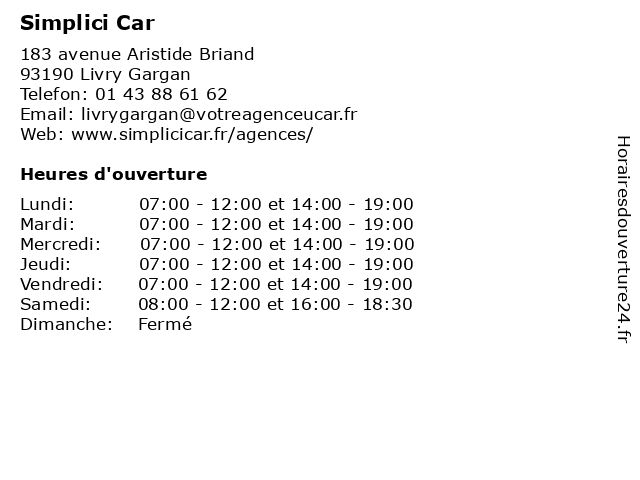 Simplici Car

183 avenue Aristide Briand
93190 Livry Gargan
Telefon: 01 43 88 61 62
Email: livrygargan@votreagenceucar.fr
Web: www.simplicicar.fr/agences/

Heures d'ouverture

| | |
|---|---|
| Lundi: | 07:00 - 12:00 et 14:00 - 19:00 |
| Mardi: | 07:00 - 12:00 et 14:00 - 19:00 |
| Mercredi: | 07:00 - 12:00 et 14:00 - 19:00 |
| Jeudi: | 07:00 - 12:00 et 14:00 - 19:00 |
| Vendredi: | 07:00 - 12:00 et 14:00 - 19:00 |
| Samedi: | 08:00 - 12:00 et 16:00 - 18:30 |
| Dimanche: | Fermé |

Horairesdouverture24.fr